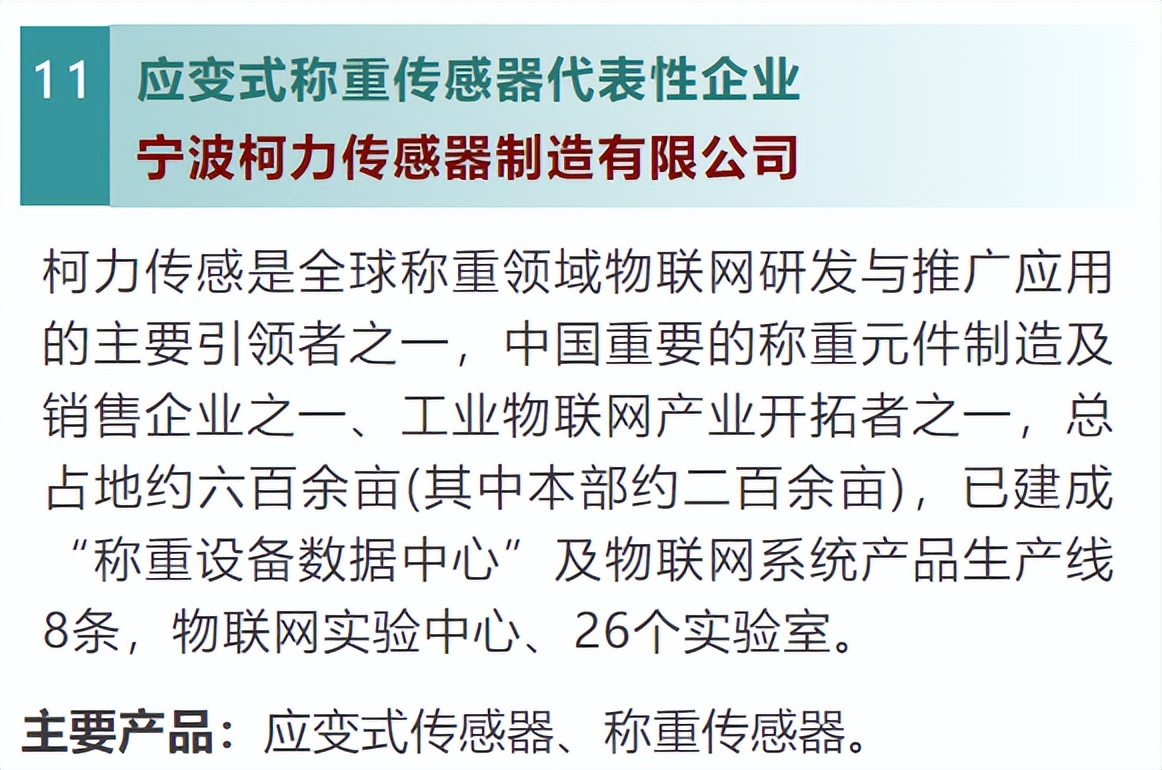 11 应变式称重传感器代表性企业
宁波柯力传感器制造有限公司

柯力传感是全球称重领域物联网研发与推广应用的主要引领者之一，中国重要的称重元件制造及销售企业之一、工业物联网产业开拓者之一，总占地约六百余亩(其中本部约二百余亩)，已建成“称重设备数据中心”及物联网系统产品生产线8条，物联网实验中心、26个实验室。

主要产品：应变式传感器、称重传感器。